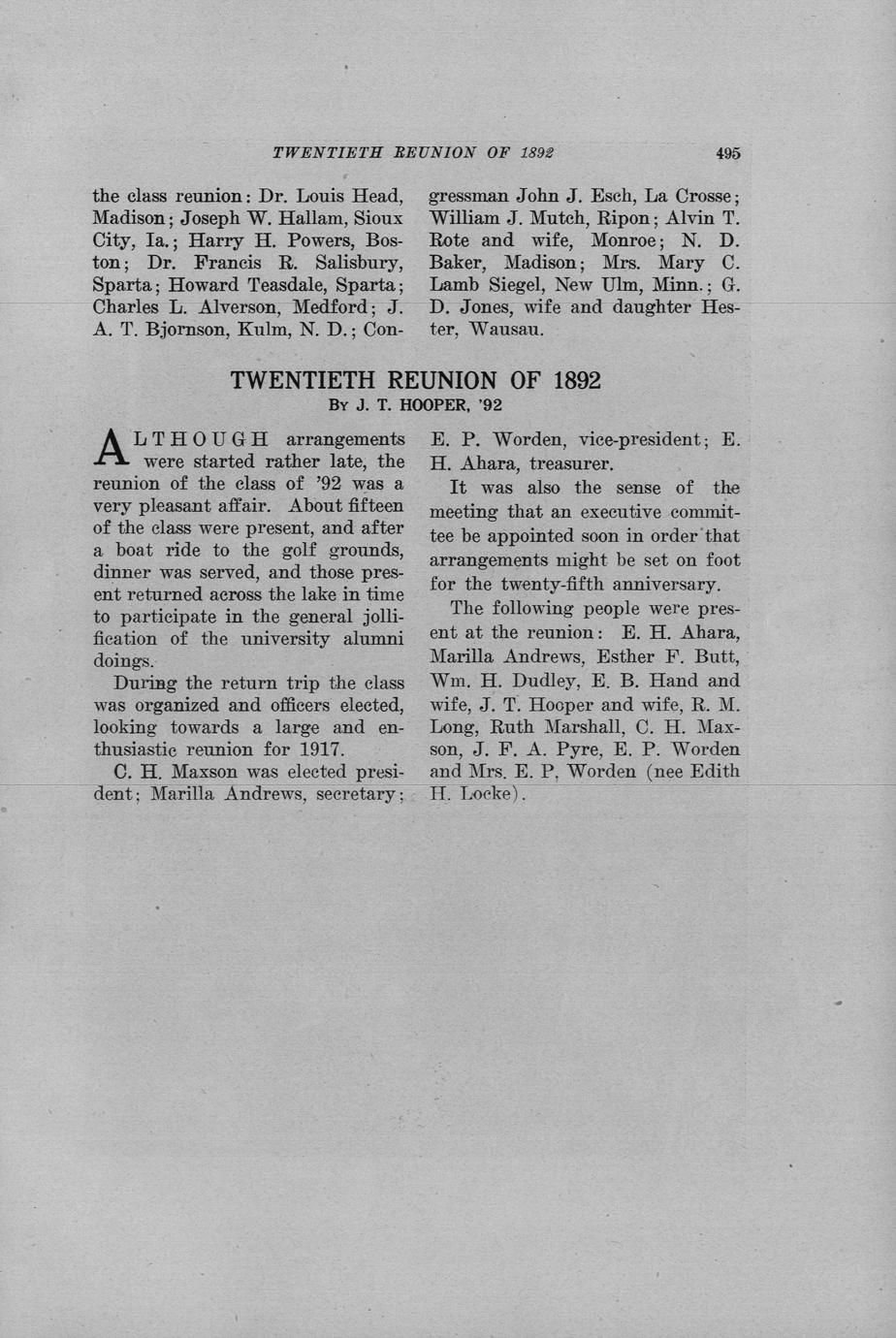 TWENTIETH REUNION OF 1892 495

the class reunion: Dr. Louis Head, Madison; Joseph W. Hallam, Sioux City, Ia.; Harry H. Powers, Boston; Dr. Francis R. Salisbury, Sparta; Howard Teasdale, Sparta; Charles L. Alverson, Medford; J. A. T. Bjornson, Kulm, N. D.; Congressman John J. Esch, La Crosse; William J. Mutch, Ripon; Alvin T. Rote and wife, Monroe; N. D. Baker, Madison; Mrs. Mary C. Lamb Siegel, New Ulm, Minn.; G. D. Jones, wife and daughter Hester, Wausau.

TWENTIETH REUNION OF 1892
By J. T. HOOPER, '92

ALTHOUGH arrangements were started rather late, the reunion of the class of '92 was a very pleasant affair. About fifteen of the class were present, and after a boat ride to the golf grounds, dinner was served, and those present returned across the lake in time to participate in the general jollification of the university alumni doings.

During the return trip the class was organized and officers elected, looking towards a large and enthusiastic reunion for 1917.

C. H. Maxson was elected president; Marilla Andrews, secretary; E. P. Worden, vice-president; E. H. Ahara, treasurer.

It was also the sense of the meeting that an executive committee be appointed soon in order that arrangements might be set on foot for the twenty-fifth anniversary.

The following people were present at the reunion: E. H. Ahara, Marilla Andrews, Esther F. Butt, Wm. H. Dudley, E. B. Hand and wife, J. T. Hooper and wife, R. M. Long, Ruth Marshall, C. H. Maxson, J. F. A. Pyre, E. P. Worden and Mrs. E. P. Worden (nee Edith H. Locke).